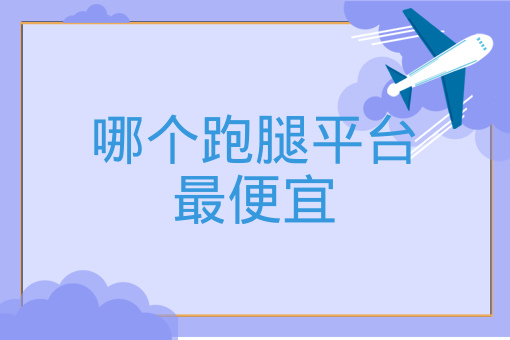 哪个跑腿平台最便宜